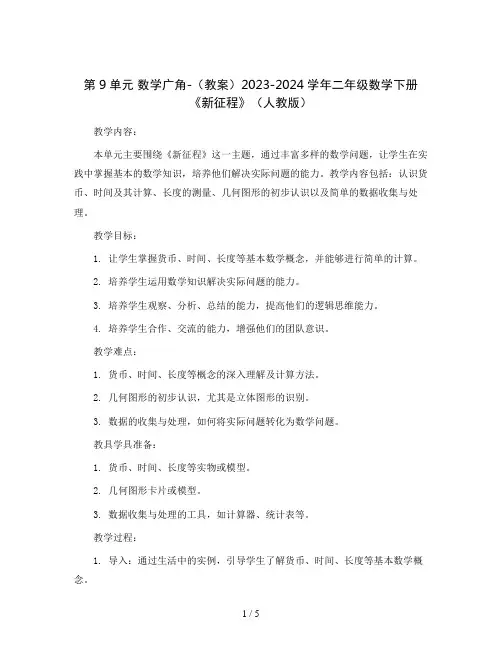 第 9 单元 数学广角-（教案）2023-2024 学年二年级数学下册《新征程》（人教版）

教学内容：

本单元主要围绕《新征程》这一主题，通过丰富多样的数学问题，让学生在实践中掌握基本的数学知识，培养他们解决实际问题的能力。教学内容包括：认识货币、时间及其计算、长度的测量、几何图形的初步认识以及简单的数据收集与处理。

教学目标：

1. 让学生掌握货币、时间、长度等基本数学概念，并能够进行简单的计算。

2. 培养学生运用数学知识解决实际问题的能力。

3. 培养学生观察、分析、总结的能力，提高他们的逻辑思维能力。

4. 培养学生合作、交流的能力，增强他们的团队意识。

教学难点：

1. 货币、时间、长度等概念的深入理解及计算方法。

2. 几何图形的初步认识，尤其是立体图形的识别。

3. 数据的收集与处理，如何将实际问题转化为数学问题。

教具学具准备：

1. 货币、时间、长度等实物或模型。

2. 几何图形卡片或模型。

3. 数据收集与处理的工具，如计算器、统计表等。

教学过程：

1. 导入：通过生活中的实例，引导学生了解货币、时间、长度等基本数学概念。

1 / 5